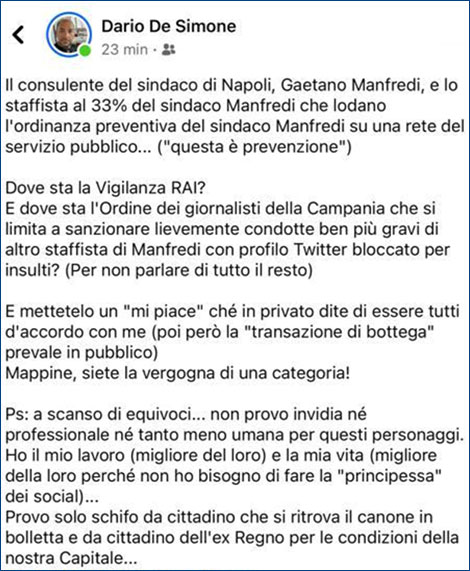 Dario De Simone
23 min ·

Il consulente del sindaco di Napoli, Gaetano Manfredi, e lo staffista al 33% del sindaco Manfredi che lodano l'ordinanza preventiva del sindaco Manfredi su una rete del servizio pubblico... ("questa è prevenzione")

Dove sta la Vigilanza RAI?
E dove sta l'Ordine dei giornalisti della Campania che si limita a sanzionare lievemente condotte ben più gravi di altro staffista di Manfredi con profilo Twitter bloccato per insulti? (Per non parlare di tutto il resto)

E mettetelo un "mi piace" ché in privato dite di essere tutti d'accordo con me (poi però la "transazione di bottega" prevale in pubblico)
Mappine, siete la vergogna di una categoria!

Ps: a scanso di equivoci... non provo invidia né professionale né tanto meno umana per questi personaggi. Ho il mio lavoro (migliore del loro) e la mia vita (migliore della loro perché non ho bisogno di fare la "principessa" dei social)...
Provo solo schifo da cittadino che si ritrova il canone in bolletta e da cittadino dell'ex Regno per le condizioni della nostra Capitale...